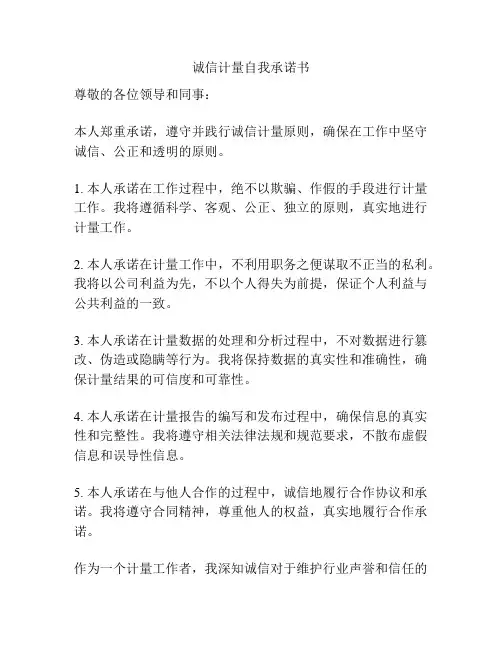 诚信计量自我承诺书

尊敬的各位领导和同事：

本人郑重承诺，遵守并践行诚信计量原则，确保在工作中坚守诚信、公正和透明的原则。

1. 本人承诺在工作过程中，绝不以欺骗、作假的手段进行计量工作。我将遵循科学、客观、公正、独立的原则，真实地进行计量工作。

2. 本人承诺在计量工作中，不利用职务之便谋取不正当的私利。我将以公司利益为先，不以个人得失为前提，保证个人利益与公共利益的一致。

3. 本人承诺在计量数据的处理和分析过程中，不对数据进行篡改、伪造或隐瞒等行为。我将保持数据的真实性和准确性，确保计量结果的可信度和可靠性。

4. 本人承诺在计量报告的编写和发布过程中，确保信息的真实性和完整性。我将遵守相关法律法规和规范要求，不散布虚假信息和误导性信息。

5. 本人承诺在与他人合作的过程中，诚信地履行合作协议和承诺。我将遵守合同精神，尊重他人的权益，真实地履行合作承诺。

作为一个计量工作者，我深知诚信对于维护行业声誉和信任的